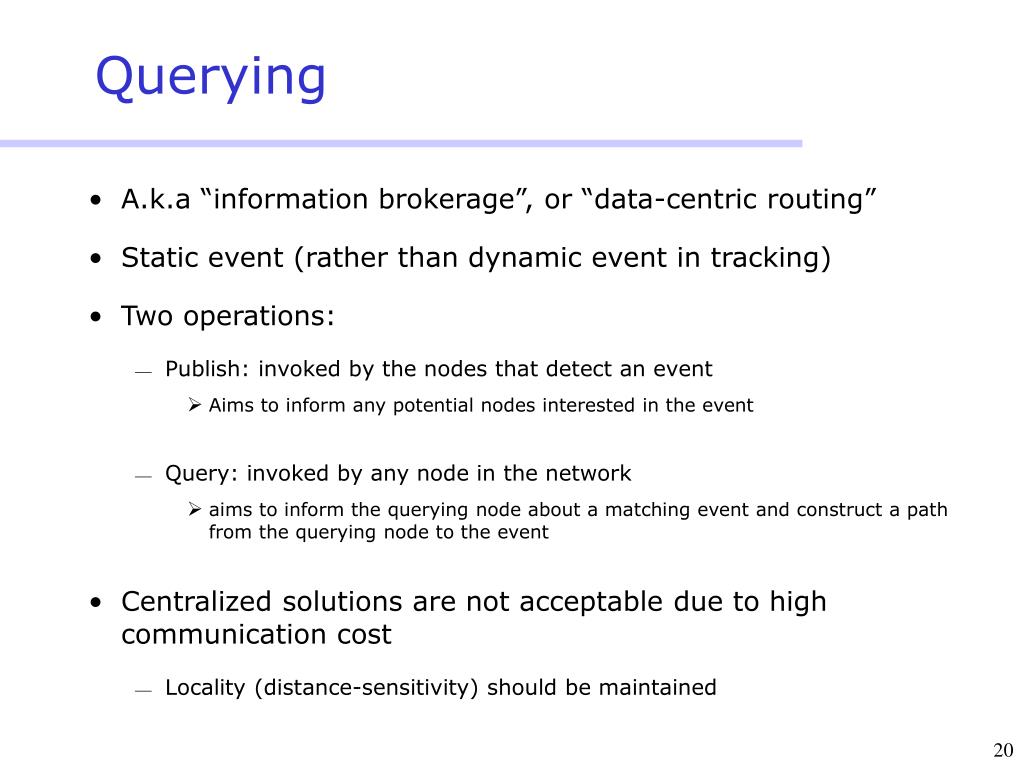 Querying

• A.k.a “information brokerage”, or “data-centric routing”

• Static event (rather than dynamic event in tracking)

• Two operations:

— Publish: invoked by the nodes that detect an event

➢ Aims to inform any potential nodes interested in the event

— Query: invoked by any node in the network

➢ aims to inform the querying node about a matching event and construct a path from the querying node to the event

• Centralized solutions are not acceptable due to high communication cost

— Locality (distance-sensitivity) should be maintained

20